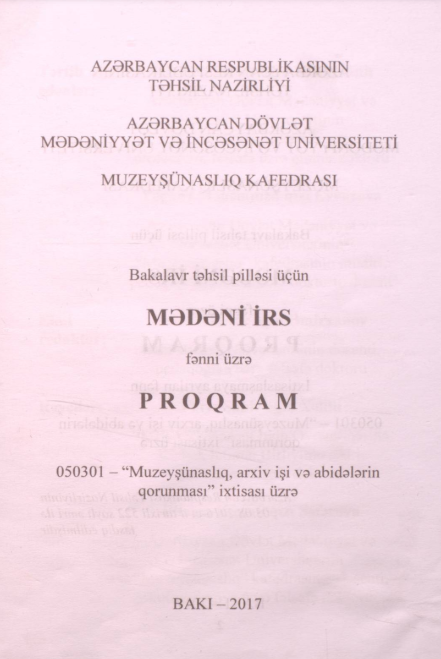 AZƏRBAYCAN RESPUBLİKASININ
TƏHSİL NAZİRLİYİ

AZƏRBAYCAN DÖVLƏT
MƏDƏNİYYƏT VƏ İNCƏSƏNƏT UNİVERSİTETİ

MUZEYŞÜNASLIQ KAFEDRASI

Bakalavr təhsil pilləsi üçün

MƏDƏNİ İRS

fənni üzrə

PROQRAM

050301 – "Muzeyşünaslıq, arxiv işi və abidələrin qorunması" ixtisası üzrə

BAKI – 2017